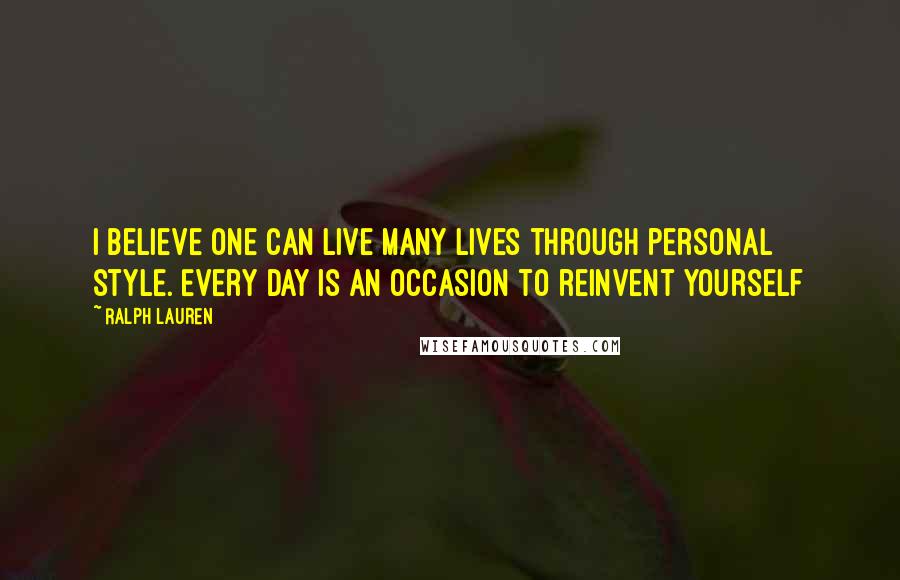 I BELIEVE ONE CAN LIVE MANY LIVES THROUGH PERSONAL STYLE. EVERY DAY IS AN OCCASION TO REINVENT YOURSELF

~ RALPH LAUREN

WISEFAMOUSQUOTES.COM